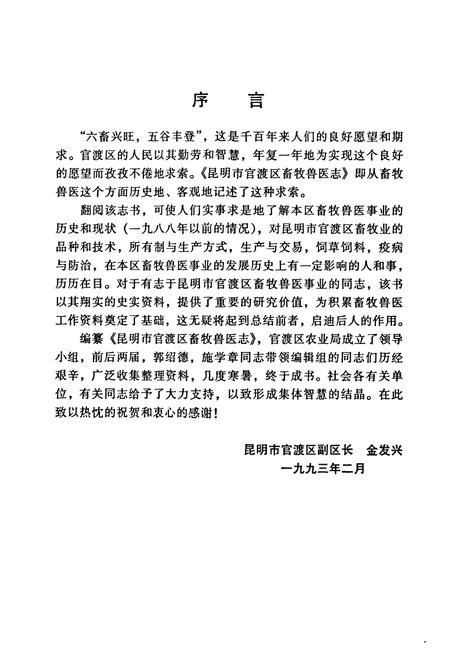 序　言

“六畜兴旺，五谷丰登”，这是千百年来人们的良好愿望和期求。官渡区的人民以其勤劳和智慧，年复一年地为实现这个良好的愿望而孜孜不倦地求索。《昆明市官渡区畜牧兽医志》即从畜牧兽医这个方面历史地、客观地记述了这种求索。

翻阅该志书，可使人们实事求是地了解本区畜牧兽医事业的历史和现状（一九八八年以前的情况），对昆明市官渡区畜牧业的品种和技术，所有制与生产方式，生产与交易，饲草饲料，疫病与防治，在本区畜牧兽医事业的发展历史上有一定影响的人和事，历历在目。对于有志于昆明市官渡区畜牧兽医事业的同志，该书以其翔实的史实资料，提供了重要的研究价值，为积累畜牧兽医工作资料奠定了基础，这无疑将起到总结前者，启迪后人的作用。

编纂《昆明市官渡区畜牧兽医志》，官渡区农业局成立了领导小组，前后两届，郭绍德，施学章同志带领编辑组的同志们历经艰辛，广泛收集整理资料，几度寒暑，终于成书。社会各有关单位，有关同志给予了大力支持，以致形成集体智慧的结晶。在此致以热忱的祝贺和衷心的感谢！

昆明市官渡区副区长　金发兴
一九九三年二月